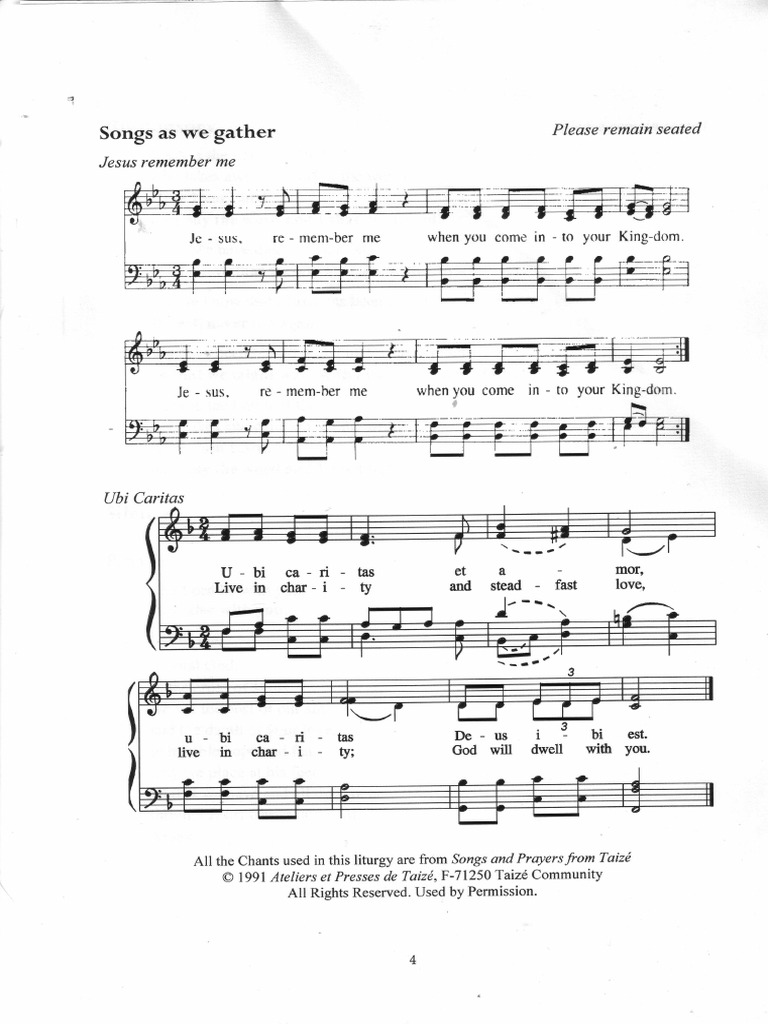 Songs as we gather

Please remain seated

Jesus remember me

Je - sus, re - mem-ber me when you come in - to your King-dom.

Je - sus, re - mem-ber me when you come in - to your King-dom.

Ubi Caritas

U - bi ca - ri - tas et a - mor,
Live in char - i - ty and stead - fast love,

u - bi ca - ri - tas De - us i - bi est.
live in char - i - ty; God will dwell with you.

All the Chants used in this liturgy are from Songs and Prayers from Taizé
© 1991 Ateliers et Presses de Taizé, F-71250 Taizé Community
All Rights Reserved. Used by Permission.

4